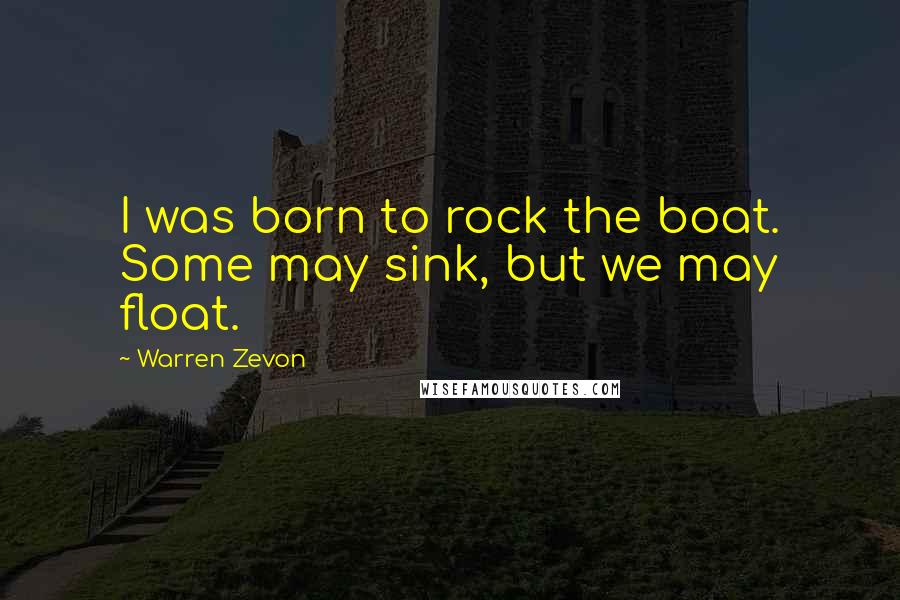 I was born to rock the boat. Some may sink, but we may float.

~ Warren Zevon

WISEFAMOUSQUOTES.COM